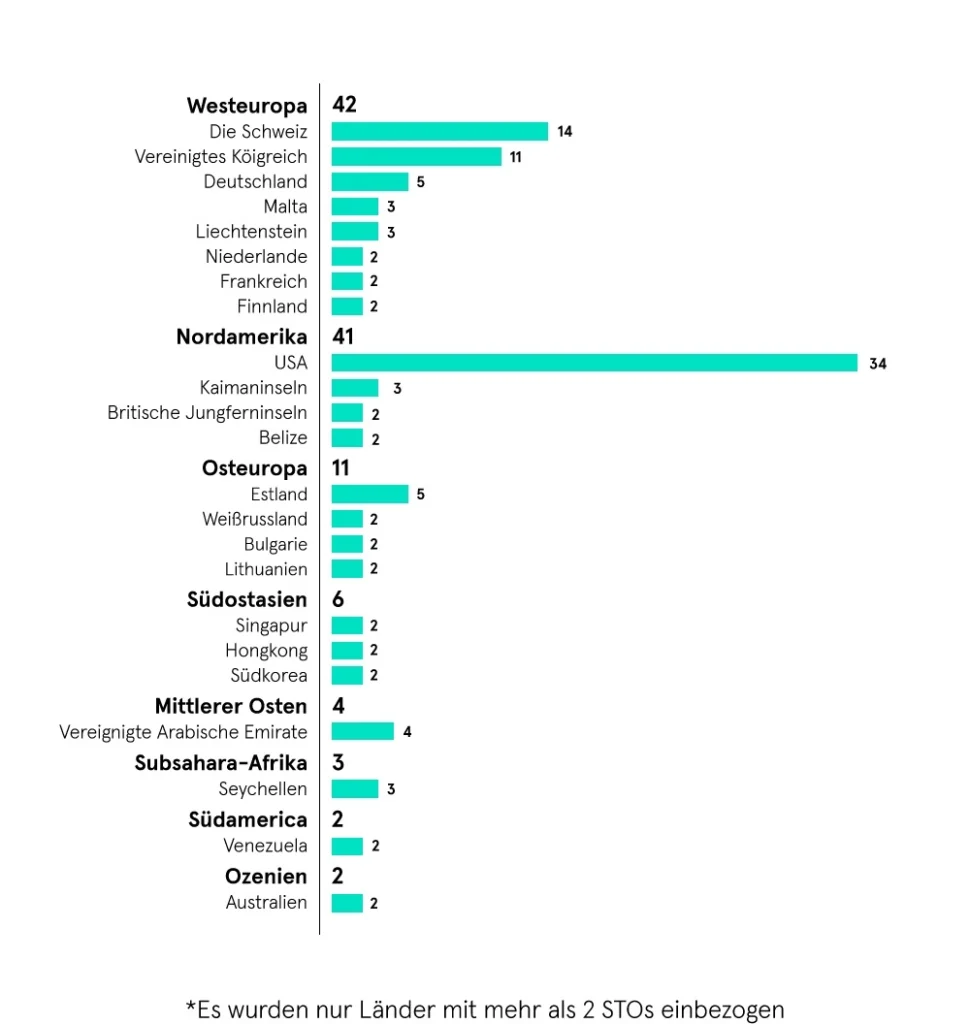 Westeuropa 42
Die Schweiz 14
Vereinigtes Köigreich 11
Deutschland 5
Malta 3
Liechtenstein 3
Niederlande 2
Frankreich 2
Finnland 2
Nordamerika 41
USA 34
Kaimaninseln 3
Britische Jungferninseln 2
Belize 2
Osteuropa 11
Estland 5
Weißrussland 2
Bulgarie 2
Lithuanien 2
Südostasien 6
Singapur 2
Hongkong 2
Südkorea 2
Mittlerer Osten 4
Vereignigte Arabische Emirate 4
Subsahara-Afrika 3
Seychellen 3
Südamerica 2
Venezuela 2
Ozenien 2
Australien 2

*Es wurden nur Länder mit mehr als 2 STOs einbezogen